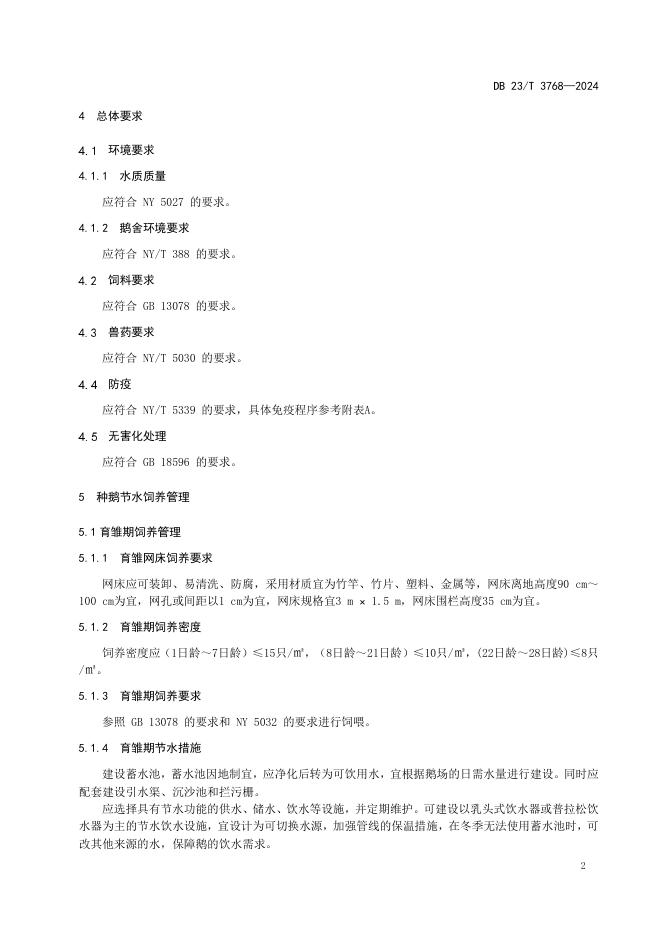 DB 23/T 3768—2024

4 总体要求

4.1 环境要求

4.1.1 水质质量

应符合 NY 5027 的要求。

4.1.2 鹅舍环境要求

应符合 NY/T 388 的要求。

4.2 饲料要求

应符合 GB 13078 的要求。

4.3 兽药要求

应符合 NY/T 5030 的要求。

4.4 防疫

应符合 NY/T 5339 的要求，具体免疫程序参考附表A。

4.5 无害化处理

应符合 GB 18596 的要求。

5 种鹅节水饲养管理

5.1 育雏期饲养管理

5.1.1 育雏网床饲养要求

网床应可装卸、易清洗、防腐，采用材质宜为竹竿、竹片、塑料、金属等，网床离地高度90 cm～100 cm为宜，网孔或间距以1 cm为宜，网床规格宜3 m × 1.5 m，网床围栏高度35 cm为宜。

5.1.2 育雏期饲养密度

饲养密度应（1日龄～7日龄）≤15只/m²，（8日龄～21日龄）≤10只/m²，(22日龄～28日龄)≤8只/m²。

5.1.3 育雏期饲养要求

参照 GB 13078 的要求和 NY 5032 的要求进行饲喂。

5.1.4 育雏期节水措施

建设蓄水池，蓄水池因地制宜，应净化后转为可饮用水，宜根据鹅场的日需水量进行建设。同时应配套建设引水渠、沉沙池和拦污栅。

应选择具有节水功能的供水、储水、饮水等设施，并定期维护。可建设以乳头式饮水器或普拉松饮水器为主的节水饮水设施，宜设计为可切换水源，加强管线的保温措施，在冬季无法使用蓄水池时，可改其他来源的水，保障鹅的饮水需求。

2